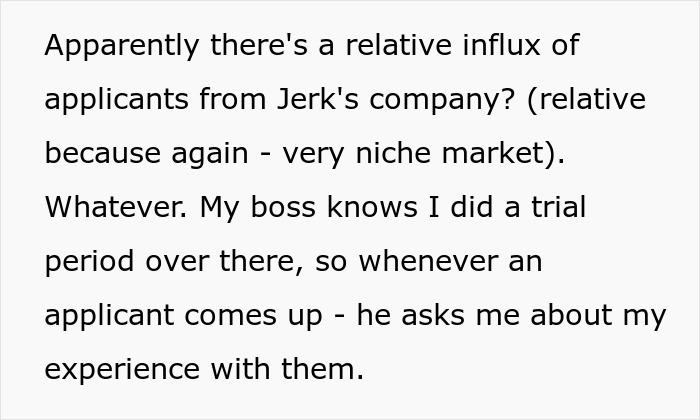 Apparently there's a relative influx of applicants from Jerk's company? (relative because again - very niche market). Whatever. My boss knows I did a trial period over there, so whenever an applicant comes up - he asks me about my experience with them.